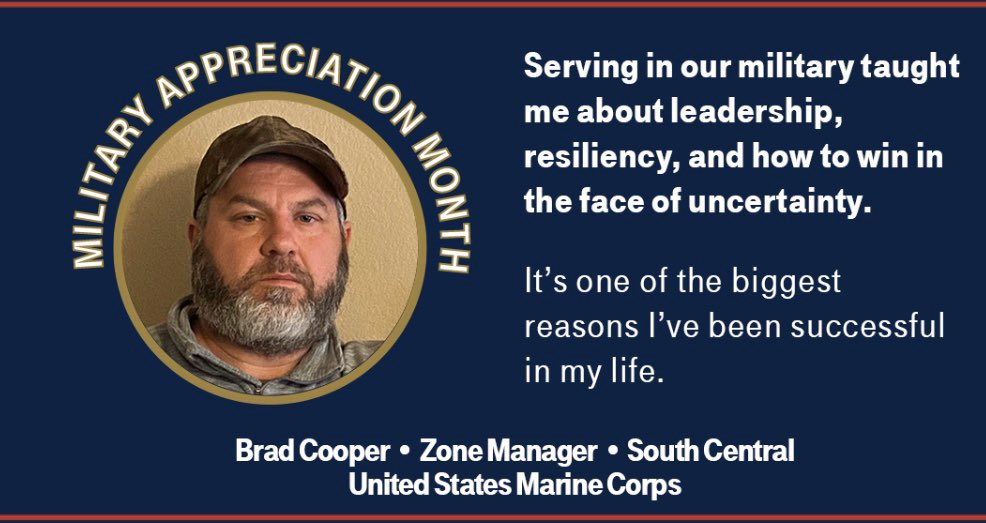 MILITARY APPRECIATION MONTH

Serving in our military taught me about leadership, resiliency, and how to win in the face of uncertainty.

It's one of the biggest reasons I've been successful in my life.

Brad Cooper • Zone Manager • South Central
United States Marine Corps